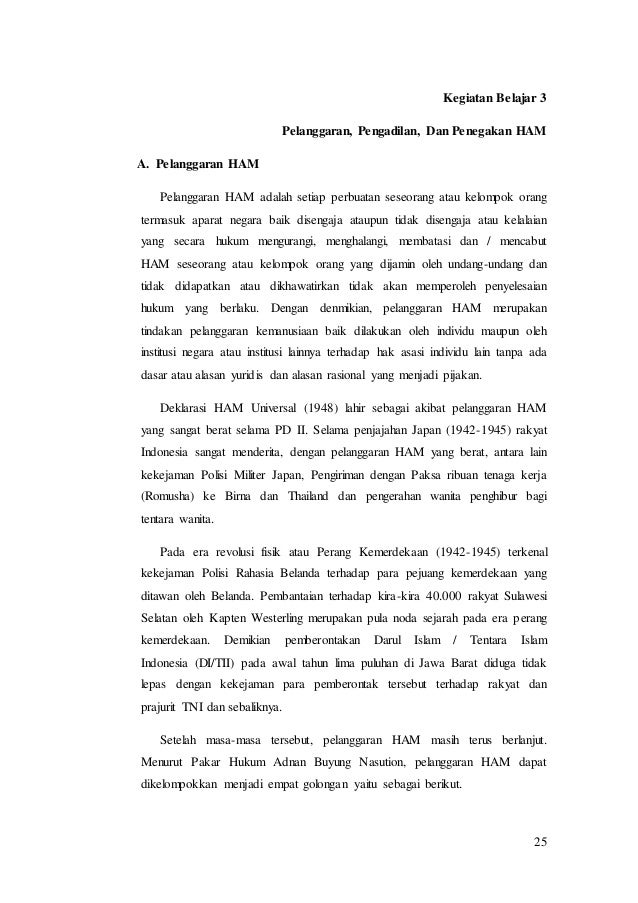 Kegiatan Belajar 3

Pelanggaran, Pengadilan, Dan Penegakan HAM

A. Pelanggaran HAM

Pelanggaran HAM adalah setiap perbuatan seseorang atau kelompok orang termasuk aparat negara baik disengaja ataupun tidak disengaja atau kelalaian yang secara hukum mengurangi, menghalangi, membatasi dan / mencabut HAM seseorang atau kelompok orang yang dijamin oleh undang-undang dan tidak didapatkan atau dikhawatirkan tidak akan memperoleh penyelesaian hukum yang berlaku. Dengan denmikian, pelanggaran HAM merupakan tindakan pelanggaran kemanusiaan baik dilakukan oleh individu maupun oleh institusi negara atau institusi lainnya terhadap hak asasi individu lain tanpa ada dasar atau alasan yuridis dan alasan rasional yang menjadi pijakan.

Deklarasi HAM Universal (1948) lahir sebagai akibat pelanggaran HAM yang sangat berat selama PD II. Selama penjajahan Japan (1942-1945) rakyat Indonesia sangat menderita, dengan pelanggaran HAM yang berat, antara lain kekejaman Polisi Militer Japan, Pengiriman dengan Paksa ribuan tenaga kerja (Romusha) ke Birna dan Thailand dan pengerahan wanita penghibur bagi tentara wanita.

Pada era revolusi fisik atau Perang Kemerdekaan (1942-1945) terkenal kekejaman Polisi Rahasia Belanda terhadap para pejuang kemerdekaan yang ditawan oleh Belanda. Pembantaian terhadap kira-kira 40.000 rakyat Sulawesi Selatan oleh Kapten Westerling merupakan pula noda sejarah pada era perang kemerdekaan. Demikian pemberontakan Darul Islam / Tentara Islam Indonesia (DI/TII) pada awal tahun lima puluhan di Jawa Barat diduga tidak lepas dengan kekejaman para pemberontak tersebut terhadap rakyat dan prajurit TNI dan sebaliknya.

Setelah masa-masa tersebut, pelanggaran HAM masih terus berlanjut. Menurut Pakar Hukum Adnan Buyung Nasution, pelanggaran HAM dapat dikelompokkan menjadi empat golongan yaitu sebagai berikut.

25